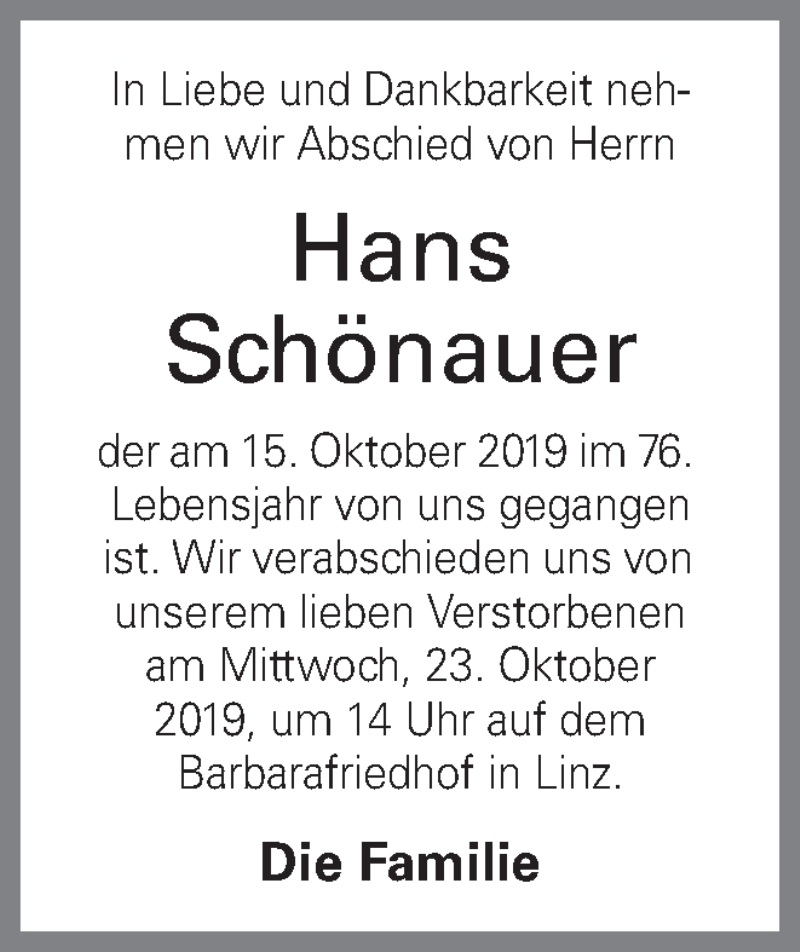 In Liebe und Dankbarkeit nehmen wir Abschied von Herrn

Hans Schönauer

der am 15. Oktober 2019 im 76. Lebensjahr von uns gegangen ist. Wir verabschieden uns von unserem lieben Verstorbenen am Mittwoch, 23. Oktober 2019, um 14 Uhr auf dem Barbarafriedhof in Linz.

Die Familie